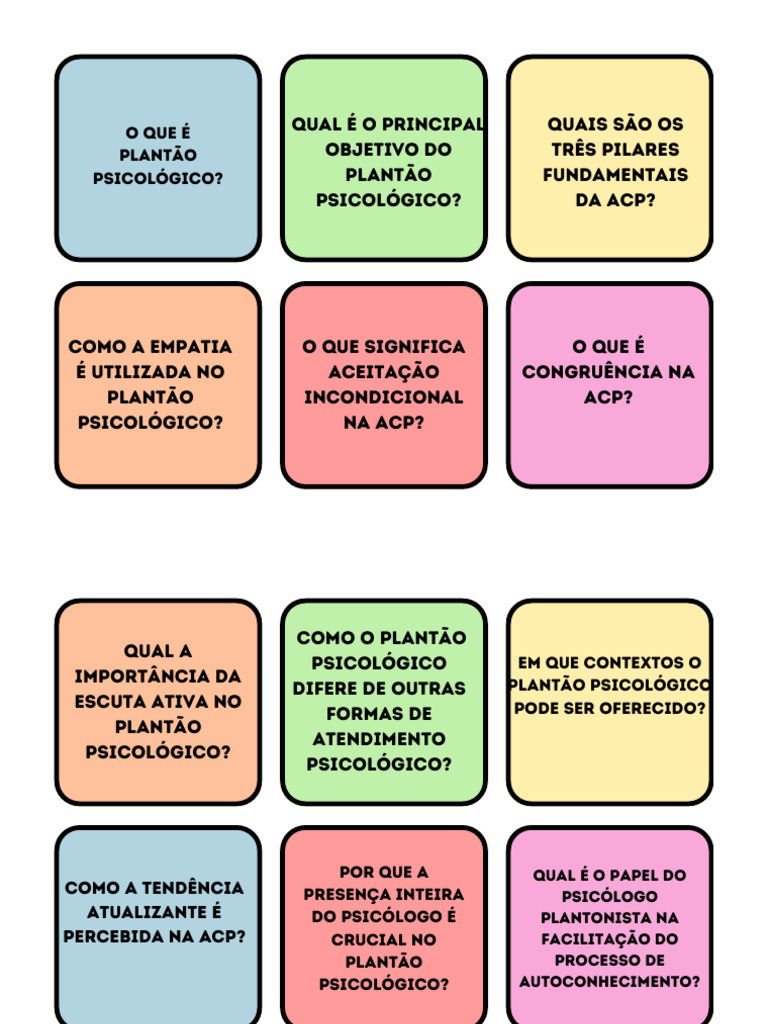 O QUE É PLANTÃO PSICOLÓGICO?

QUAL É O PRINCIPAL OBJETIVO DO PLANTÃO PSICOLÓGICO?

QUAIS SÃO OS TRÊS PILARES FUNDAMENTAIS DA ACP?

COMO A EMPATIA É UTILIZADA NO PLANTÃO PSICOLÓGICO?

O QUE SIGNIFICA ACEITAÇÃO INCONDICIONAL NA ACP?

O QUE É CONGRUÊNCIA NA ACP?

QUAL A IMPORTÂNCIA DA ESCUTA ATIVA NO PLANTÃO PSICOLÓGICO?

COMO O PLANTÃO PSICOLÓGICO DIFERE DE OUTRAS FORMAS DE ATENDIMENTO PSICOLÓGICO?

EM QUE CONTEXTOS O PLANTÃO PSICOLÓGICO PODE SER OFERECIDO?

COMO A TENDÊNCIA ATUALIZANTE É PERCEBIDA NA ACP?

POR QUE A PRESENÇA INTEIRA DO PSICÓLOGO É CRUCIAL NO PLANTÃO PSICOLÓGICO?

QUAL É O PAPEL DO PSICÓLOGO PLANTONISTA NA FACILITAÇÃO DO PROCESSO DE AUTOCONHECIMENTO?